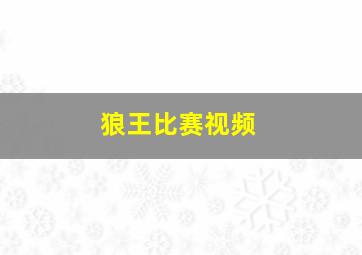 狼王比赛视频